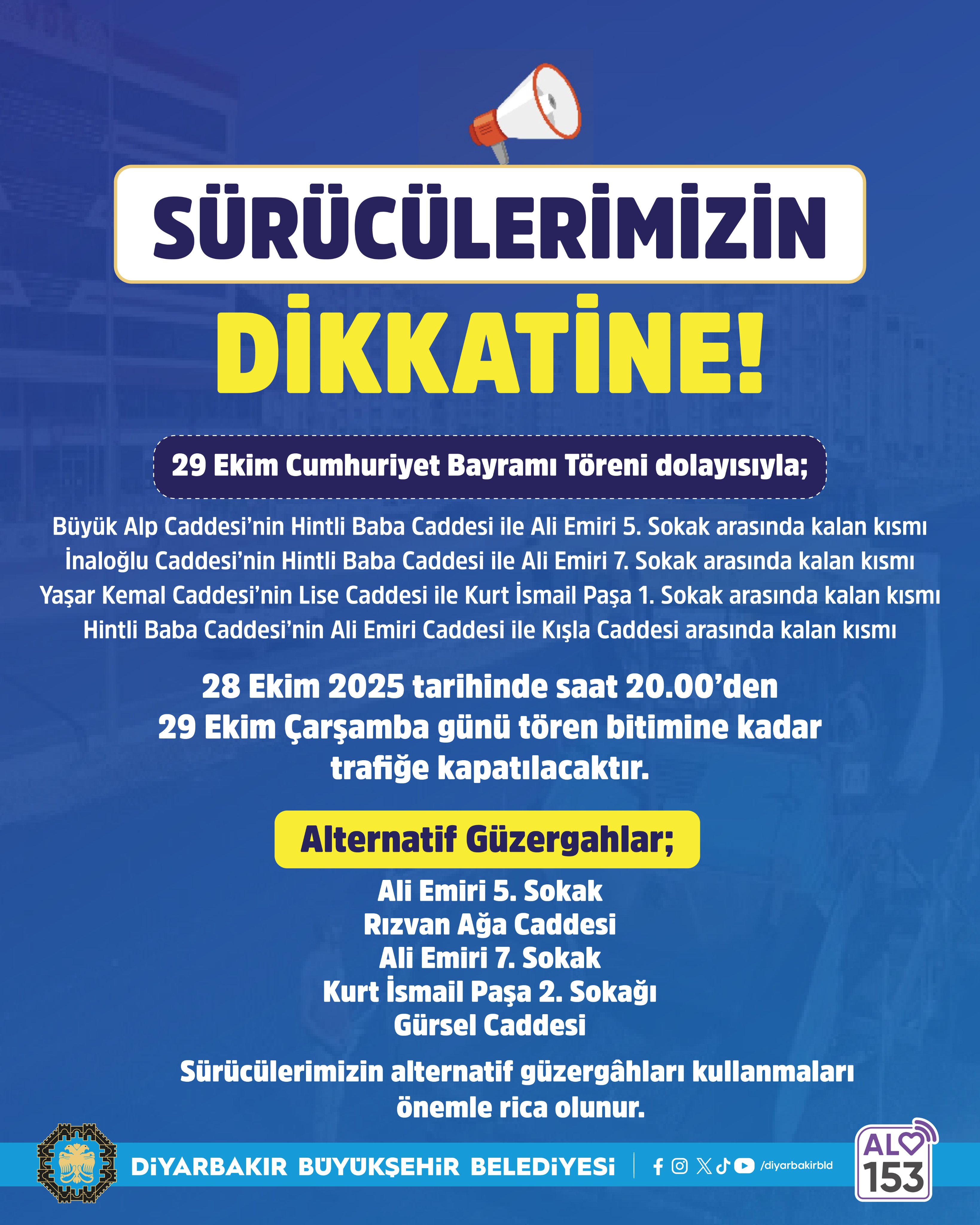 SÜRÜCÜLERİMİZİN
DİKKATİNE!

29 Ekim Cumhuriyet Bayramı Töreni dolayısıyla;

Büyük Alp Caddesi'nin Hintli Baba Caddesi ile Ali Emiri 5. Sokak arasında kalan kısmı
İnaloğlu Caddesi'nin Hintli Baba Caddesi ile Ali Emiri 7. Sokak arasında kalan kısmı
Yaşar Kemal Caddesi'nin Lise Caddesi ile Kurt İsmail Paşa 1. Sokak arasında kalan kısmı
Hintli Baba Caddesi'nin Ali Emiri Caddesi ile Kışla Caddesi arasında kalan kısmı

28 Ekim 2025 tarihinde saat 20.00'den
29 Ekim Çarşamba günü tören bitimine kadar
trafiğe kapatılacaktır.

Alternatif Güzergahlar;

Ali Emiri 5. Sokak
Rızvan Ağa Caddesi
Ali Emiri 7. Sokak
Kurt İsmail Paşa 2. Sokağı
Gürsel Caddesi

Sürücülerimizin alternatif güzergâhları kullanmaları önemle rica olunur.

DİYARBAKIR BÜYÜKŞEHİR BELEDİYESİ /diyarbakirbld

ALO 153